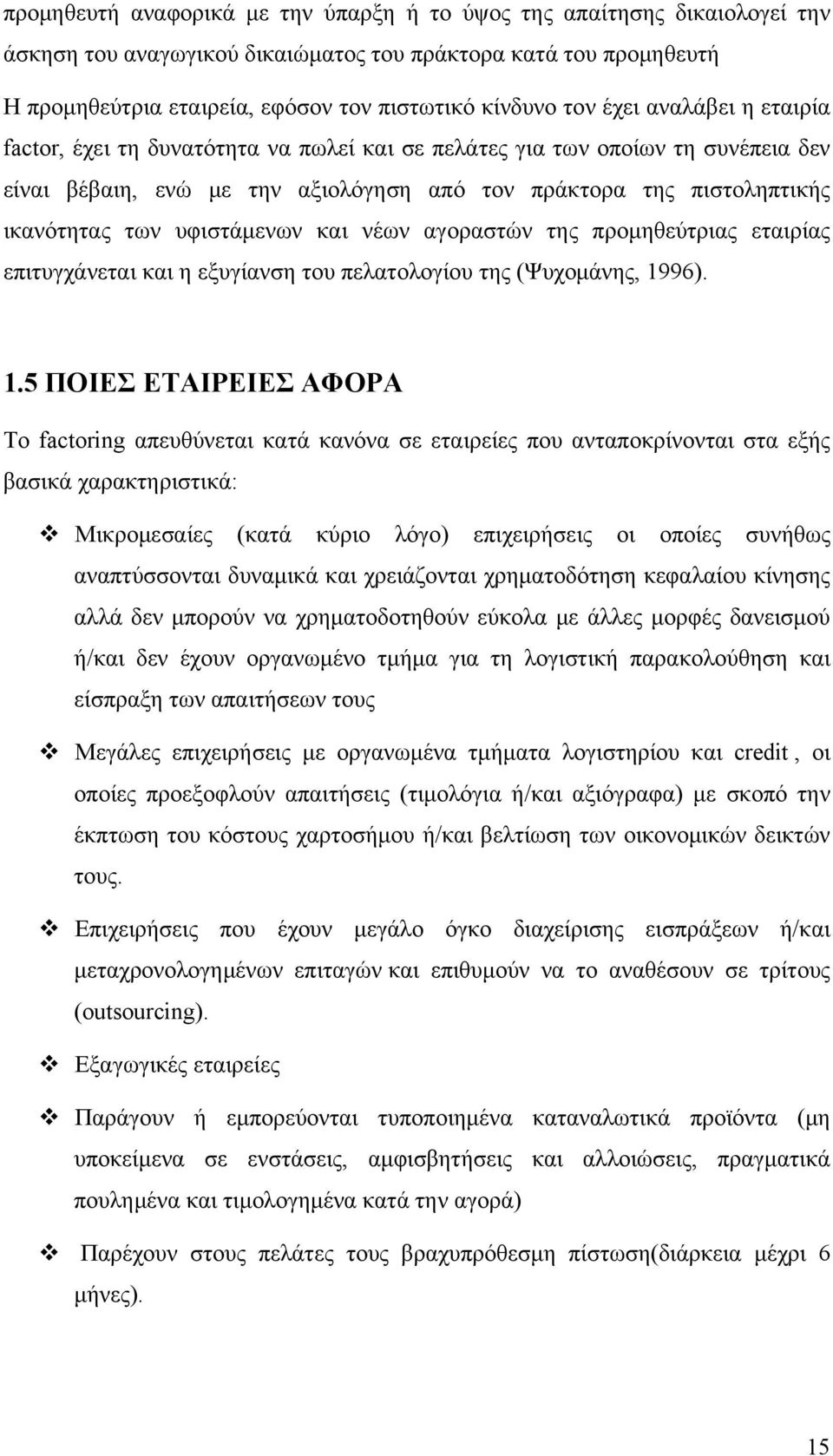 προμηθευτή αναφορικά με την ύπαρξη ή το ύψος της απαίτησης δικαιολογεί την άσκηση του αναγωγικού δικαιώματος του πράκτορα κατά του προμηθευτή

Η προμηθεύτρια εταιρεία, εφόσον τον πιστωτικό κίνδυνο τον έχει αναλάβει η εταιρία factor, έχει τη δυνατότητα να πωλεί και σε πελάτες για των οποίων τη συνέπεια δεν είναι βέβαιη, ενώ με την αξιολόγηση από τον πράκτορα της πιστοληπτικής ικανότητας των υφιστάμενων και νέων αγοραστών της προμηθεύτριας εταιρίας επιτυγχάνεται και η εξυγίανση του πελατολογίου της (Ψυχομάνης, 1996).

1.5 ΠΟΙΕΣ ΕΤΑΙΡΕΙΕΣ ΑΦΟΡΑ

Το factoring απευθύνεται κατά κανόνα σε εταιρείες που ανταποκρίνονται στα εξής βασικά χαρακτηριστικά:

❖ Μικρομεσαίες (κατά κύριο λόγο) επιχειρήσεις οι οποίες συνήθως αναπτύσσονται δυναμικά και χρειάζονται χρηματοδότηση κεφαλαίου κίνησης αλλά δεν μπορούν να χρηματοδοτηθούν εύκολα με άλλες μορφές δανεισμού ή/και δεν έχουν οργανωμένο τμήμα για τη λογιστική παρακολούθηση και είσπραξη των απαιτήσεων τους

❖ Μεγάλες επιχειρήσεις με οργανωμένα τμήματα λογιστηρίου και credit , οι οποίες προεξοφλούν απαιτήσεις (τιμολόγια ή/και αξιόγραφα) με σκοπό την έκπτωση του κόστους χαρτοσήμου ή/και βελτίωση των οικονομικών δεικτών τους.

❖ Επιχειρήσεις που έχουν μεγάλο όγκο διαχείρισης εισπράξεων ή/και μεταχρονολογημένων επιταγών και επιθυμούν να το αναθέσουν σε τρίτους (outsourcing).

❖ Εξαγωγικές εταιρείες

❖ Παράγουν ή εμπορεύονται τυποποιημένα καταναλωτικά προϊόντα (μη υποκείμενα σε ενστάσεις, αμφισβητήσεις και αλλοιώσεις, πραγματικά πουλημένα και τιμολογημένα κατά την αγορά)

❖ Παρέχουν στους πελάτες τους βραχυπρόθεσμη πίστωση(διάρκεια μέχρι 6 μήνες).

15